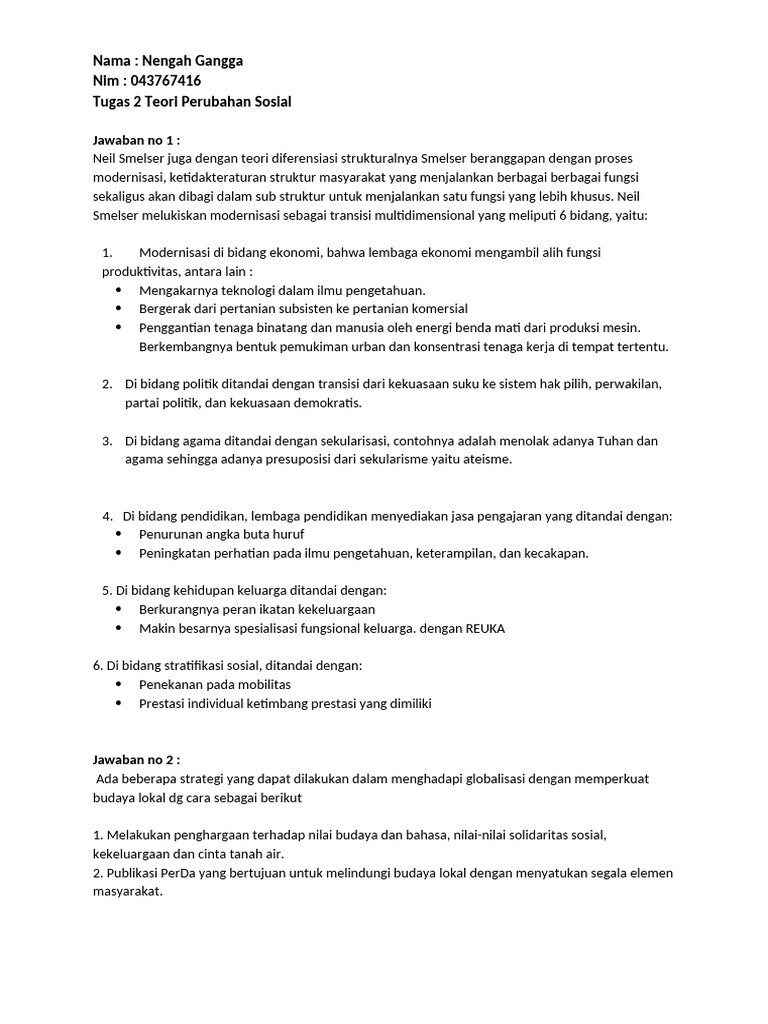 Nama : Nengah Gangga
Nim : 043767416
Tugas 2 Teori Perubahan Sosial

Jawaban no 1 :
Neil Smelser juga dengan teori diferensiasi strukturalnya Smelser beranggapan dengan proses modernisasi, ketidakteraturan struktur masyarakat yang menjalankan berbagai berbagai fungsi sekaligus akan dibagi dalam sub struktur untuk menjalankan satu fungsi yang lebih khusus. Neil Smelser melukiskan modernisasi sebagai transisi multidimensional yang meliputi 6 bidang, yaitu:

1. Modernisasi di bidang ekonomi, bahwa lembaga ekonomi mengambil alih fungsi produktivitas, antara lain :
• Mengakarnya teknologi dalam ilmu pengetahuan.
• Bergerak dari pertanian subsisten ke pertanian komersial
• Penggantian tenaga binatang dan manusia oleh energi benda mati dari produksi mesin. Berkembangnya bentuk pemukiman urban dan konsentrasi tenaga kerja di tempat tertentu.

2. Di bidang politik ditandai dengan transisi dari kekuasaan suku ke sistem hak pilih, perwakilan, partai politik, dan kekuasaan demokratis.

3. Di bidang agama ditandai dengan sekularisasi, contohnya adalah menolak adanya Tuhan dan agama sehingga adanya presuposisi dari sekularisme yaitu ateisme.

4. Di bidang pendidikan, lembaga pendidikan menyediakan jasa pengajaran yang ditandai dengan:
• Penurunan angka buta huruf
• Peningkatan perhatian pada ilmu pengetahuan, keterampilan, dan kecakapan.

5. Di bidang kehidupan keluarga ditandai dengan:
• Berkurangnya peran ikatan kekeluargaan
• Makin besarnya spesialisasi fungsional keluarga. dengan REUKA

6. Di bidang stratifikasi sosial, ditandai dengan:
• Penekanan pada mobilitas
• Prestasi individual ketimbang prestasi yang dimiliki

Jawaban no 2 :
Ada beberapa strategi yang dapat dilakukan dalam menghadapi globalisasi dengan memperkuat budaya lokal dg cara sebagai berikut

1. Melakukan penghargaan terhadap nilai budaya dan bahasa, nilai-nilai solidaritas sosial, kekeluargaan dan cinta tanah air.
2. Publikasi PerDa yang bertujuan untuk melindungi budaya lokal dengan menyatukan segala elemen masyarakat.